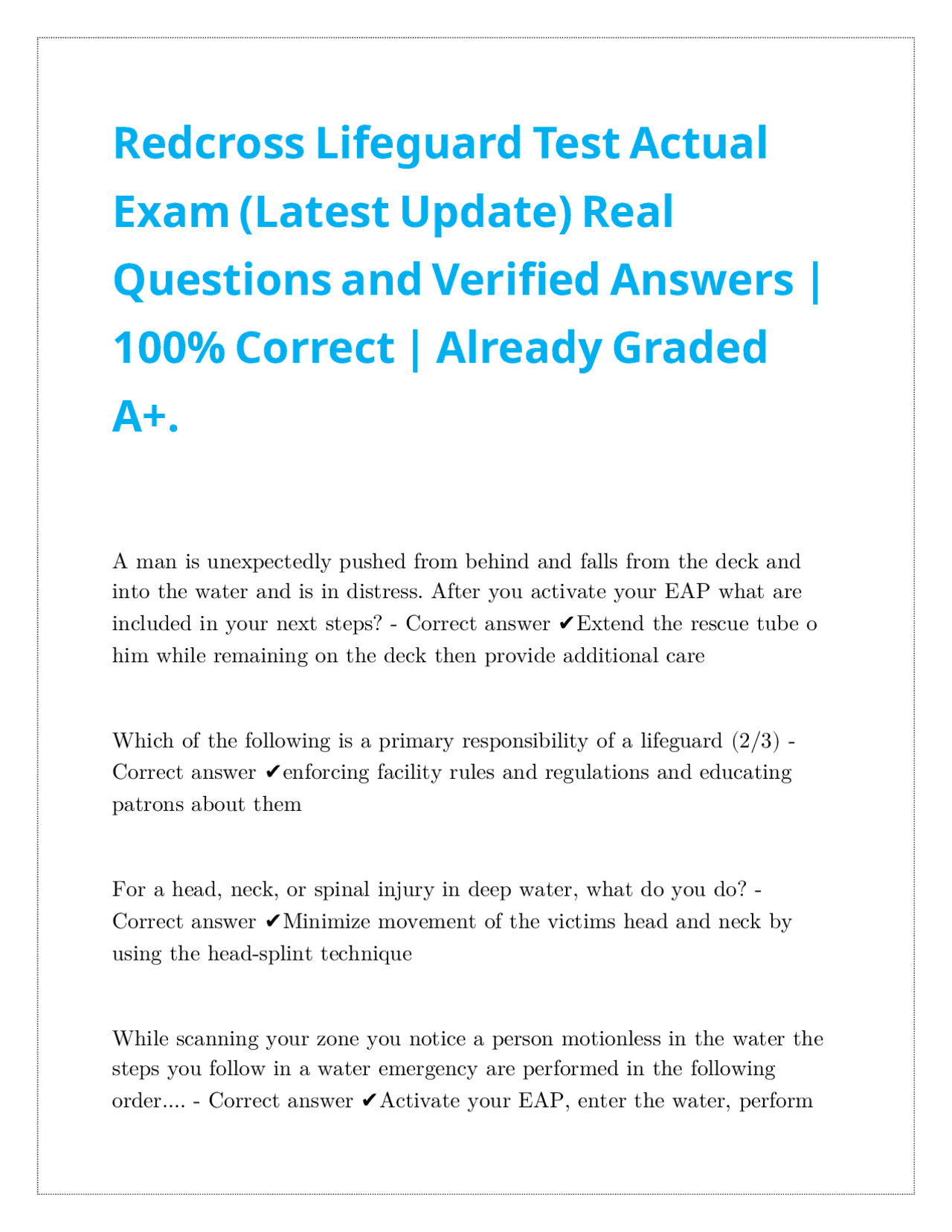 Redcross Lifeguard Test Actual Exam (Latest Update) Real Questions and Verified Answers | 100% Correct | Already Graded A+.

A man is unexpectedly pushed from behind and falls from the deck and into the water and is in distress. After you activate your EAP what are included in your next steps? - Correct answer ✔Extend the rescue tube o him while remaining on the deck then provide additional care

Which of the following is a primary responsibility of a lifeguard (2/3) - Correct answer ✔enforcing facility rules and regulations and educating patrons about them

For a head, neck, or spinal injury in deep water, what do you do? - Correct answer ✔Minimize movement of the victims head and neck by using the head-splint technique

While scanning your zone you notice a person motionless in the water the steps you follow in a water emergency are performed in the following order.... - Correct answer ✔Activate your EAP, enter the water, perform